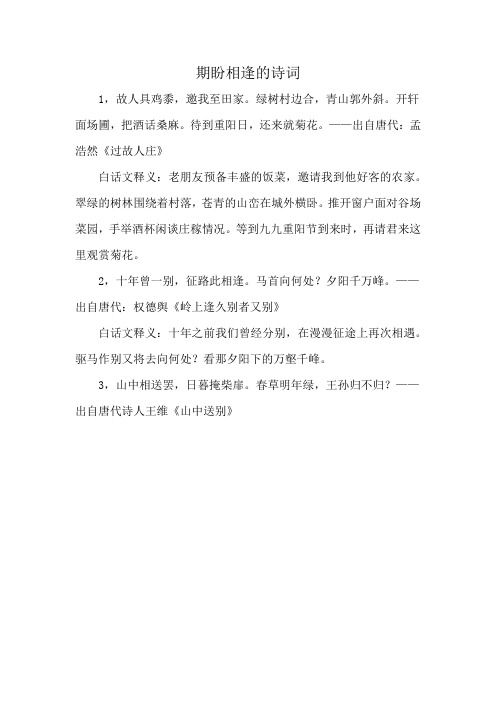 期盼相逢的诗词

1，故人具鸡黍，邀我至田家。绿树村边合，青山郭外斜。开轩面场圃，把酒话桑麻。待到重阳日，还来就菊花。——出自唐代：孟浩然《过故人庄》

白话文释义：老朋友预备丰盛的饭菜，邀请我到他好客的农家。翠绿的树林围绕着村落，苍青的山峦在城外横卧。推开窗户面对谷场菜园，手举酒杯闲谈庄稼情况。等到九九重阳节到来时，再请君来这里观赏菊花。

2，十年曾一别，征路此相逢。马首向何处？夕阳千万峰。——出自唐代：权德舆《岭上逢久别者又别》

白话文释义：十年之前我们曾经分别，在漫漫征途上再次相遇。驱马作别又将去向何处？看那夕阳下的万壑千峰。

3，山中相送罢，日暮掩柴扉。春草明年绿，王孙归不归？——出自唐代诗人王维《山中送别》